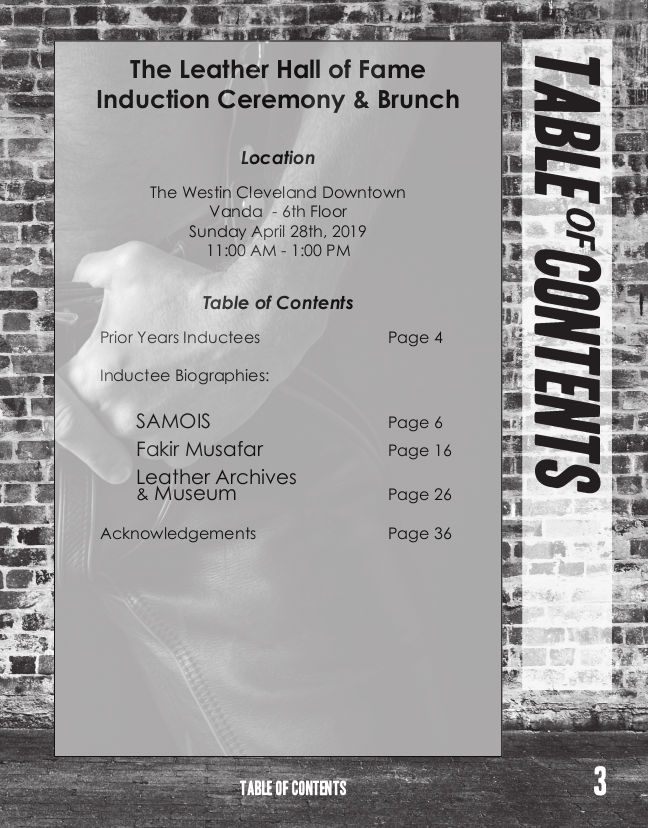 The Leather Hall of Fame
Induction Ceremony & Brunch

Location

The Westin Cleveland Downtown
Vanda - 6th Floor
Sunday April 28th, 2019
11:00 AM - 1:00 PM

Table of Contents

| | |
|---|---|
| Prior Years Inductees | Page 4 |
| Inductee Biographies: | |
| SAMOIS | Page 6 |
| Fakir Musafar | Page 16 |
| Leather Archives & Museum | Page 26 |
| Acknowledgements | Page 36 |

TABLE OF CONTENTS

TABLE OF CONTENTS 3